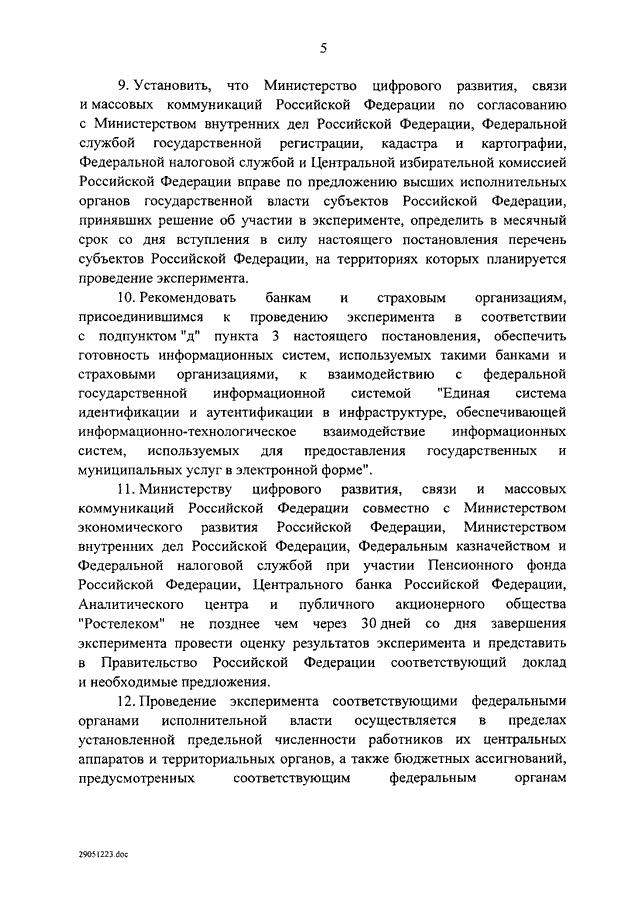 5

9. Установить, что Министерство цифрового развития, связи и массовых коммуникаций Российской Федерации по согласованию с Министерством внутренних дел Российской Федерации, Федеральной службой государственной регистрации, кадастра и картографии, Федеральной налоговой службой и Центральной избирательной комиссией Российской Федерации вправе по предложению высших исполнительных органов государственной власти субъектов Российской Федерации, принявших решение об участии в эксперименте, определить в месячный срок со дня вступления в силу настоящего постановления перечень субъектов Российской Федерации, на территориях которых планируется проведение эксперимента.

10. Рекомендовать банкам и страховым организациям, присоединившимся к проведению эксперимента в соответствии с подпунктом "д" пункта 3 настоящего постановления, обеспечить готовность информационных систем, используемых такими банками и страховыми организациями, к взаимодействию с федеральной государственной информационной системой "Единая система идентификации и аутентификации в инфраструктуре, обеспечивающей информационно-технологическое взаимодействие информационных систем, используемых для предоставления государственных и муниципальных услуг в электронной форме".

11. Министерству цифрового развития, связи и массовых коммуникаций Российской Федерации совместно с Министерством экономического развития Российской Федерации, Министерством внутренних дел Российской Федерации, Федеральным казначейством и Федеральной налоговой службой при участии Пенсионного фонда Российской Федерации, Центрального банка Российской Федерации, Аналитического центра и публичного акционерного общества "Ростелеком" не позднее чем через 30 дней со дня завершения эксперимента провести оценку результатов эксперимента и представить в Правительство Российской Федерации соответствующий доклад и необходимые предложения.

12. Проведение эксперимента соответствующими федеральными органами исполнительной власти осуществляется в пределах установленной предельной численности работников их центральных аппаратов и территориальных органов, а также бюджетных ассигнований, предусмотренных соответствующим федеральным органам

29051223.doc